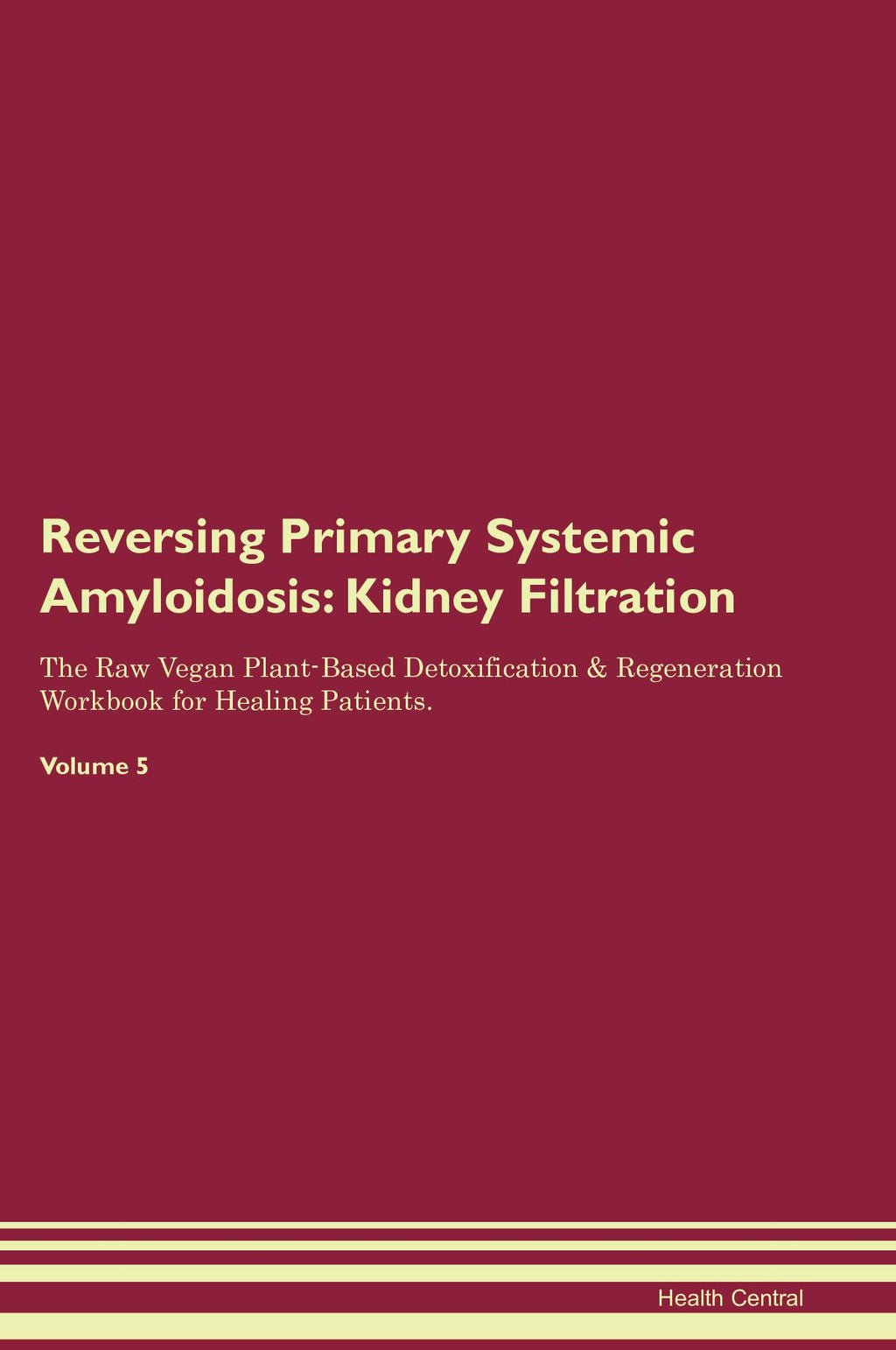 Reversing Primary Systemic Amyloidosis: Kidney Filtration

The Raw Vegan Plant-Based Detoxification & Regeneration Workbook for Healing Patients.

Volume 5

Health Central